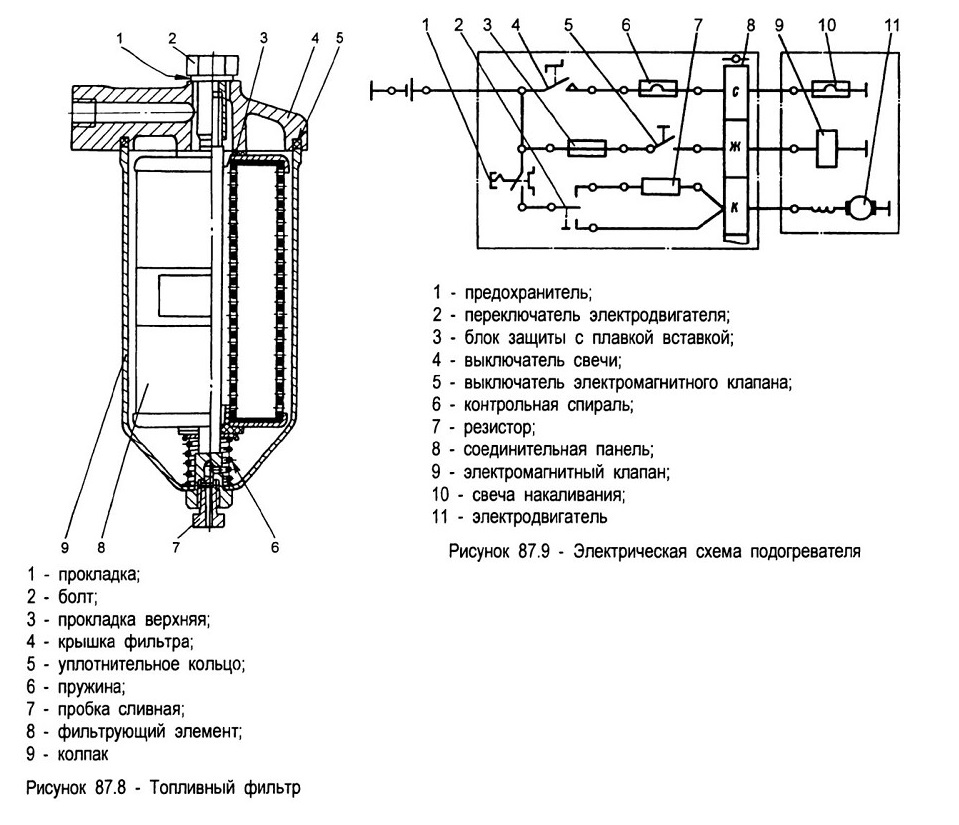 1 2 3 4 5

9 8 7 6

1 - прокладка;
2 - болт;
3 - прокладка верхняя;
4 - крышка фильтра;
5 - уплотнительное кольцо;
6 - пружина;
7 - пробка сливная;
8 - фильтрующий элемент;
9 - колпак

Рисунок 87.8 - Топливный фильтр

1 2 3 4 5 6 7 8 9 10 11

С
Ж
К

1 - предохранитель;
2 - переключатель электродвигателя;
3 - блок защиты с плавкой вставкой;
4 - выключатель свечи;
5 - выключатель электромагнитного клапана;
6 - контрольная спираль;
7 - резистор;
8 - соединительная панель;
9 - электромагнитный клапан;
10 - свеча накаливания;
11 - электродвигатель

Рисунок 87.9 - Электрическая схема подогревателя